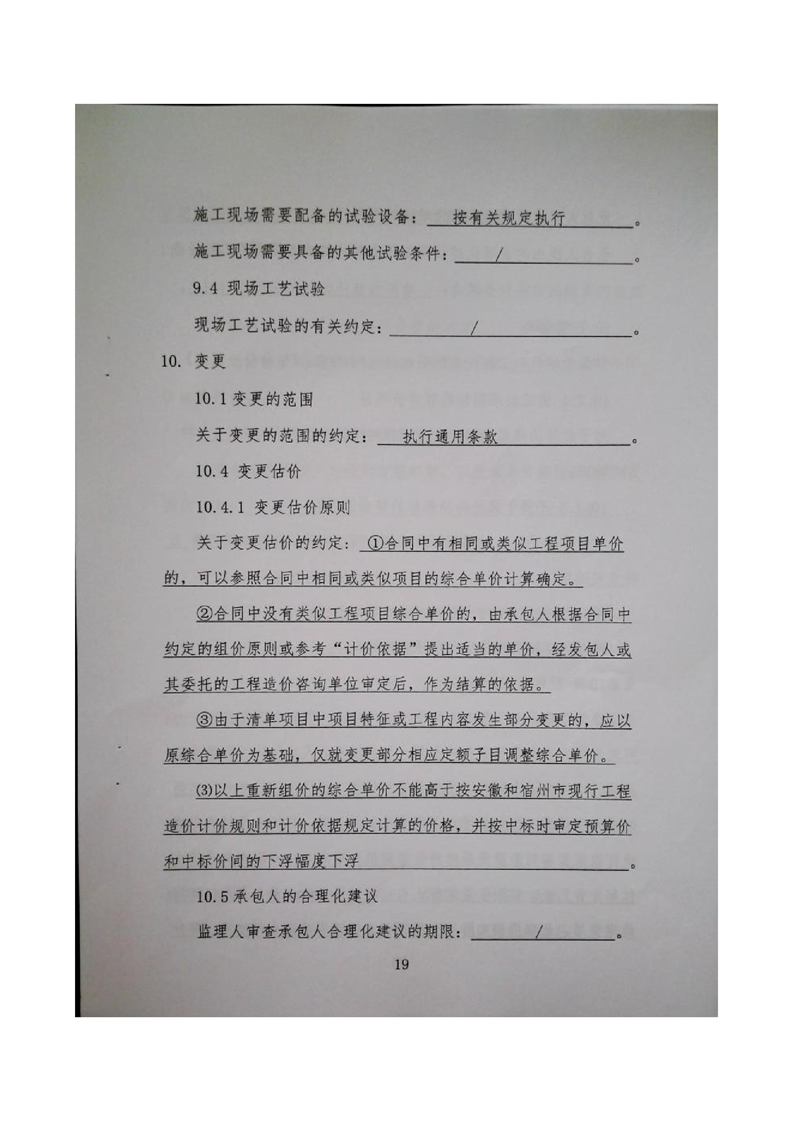 施工现场需要配备的试验设备：按有关规定执行。

施工现场需要具备的其他试验条件：/。

9.4 现场工艺试验

现场工艺试验的有关约定：/。

10. 变更

10.1 变更的范围

关于变更的范围的约定：执行通用条款。

10.4 变更估价

10.4.1 变更估价原则

关于变更估价的约定：①合同中有相同或类似工程项目单价的，可以参照合同中相同或类似项目的综合单价计算确定。

②合同中没有类似工程项目综合单价的，由承包人根据合同中约定的组价原则或参考“计价依据”提出适当的单价，经发包人或其委托的工程造价咨询单位审定后，作为结算的依据。

③由于清单项目中项目特征或工程内容发生部分变更的，应以原综合单价为基础，仅就变更部分相应定额子目调整综合单价。

⑶以上重新组价的综合单价不能高于按安徽和宿州市现行工程造价计价规则和计价依据规定计算的价格，并按中标时审定预算价和中标价间的下浮幅度下浮。

10.5 承包人的合理化建议

监理人审查承包人合理化建议的期限：/。

19